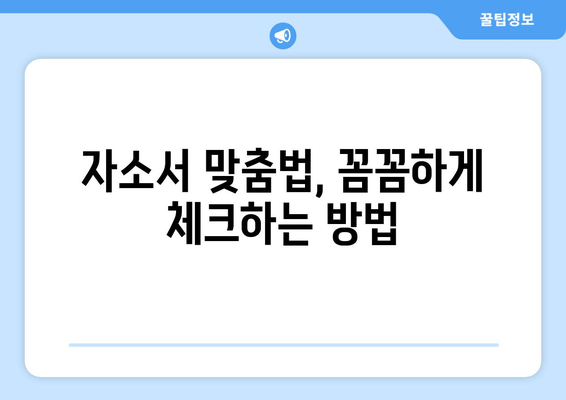 꿀팁정보

자소서 맞춤법, 꼼꼼하게 체크하는 방법